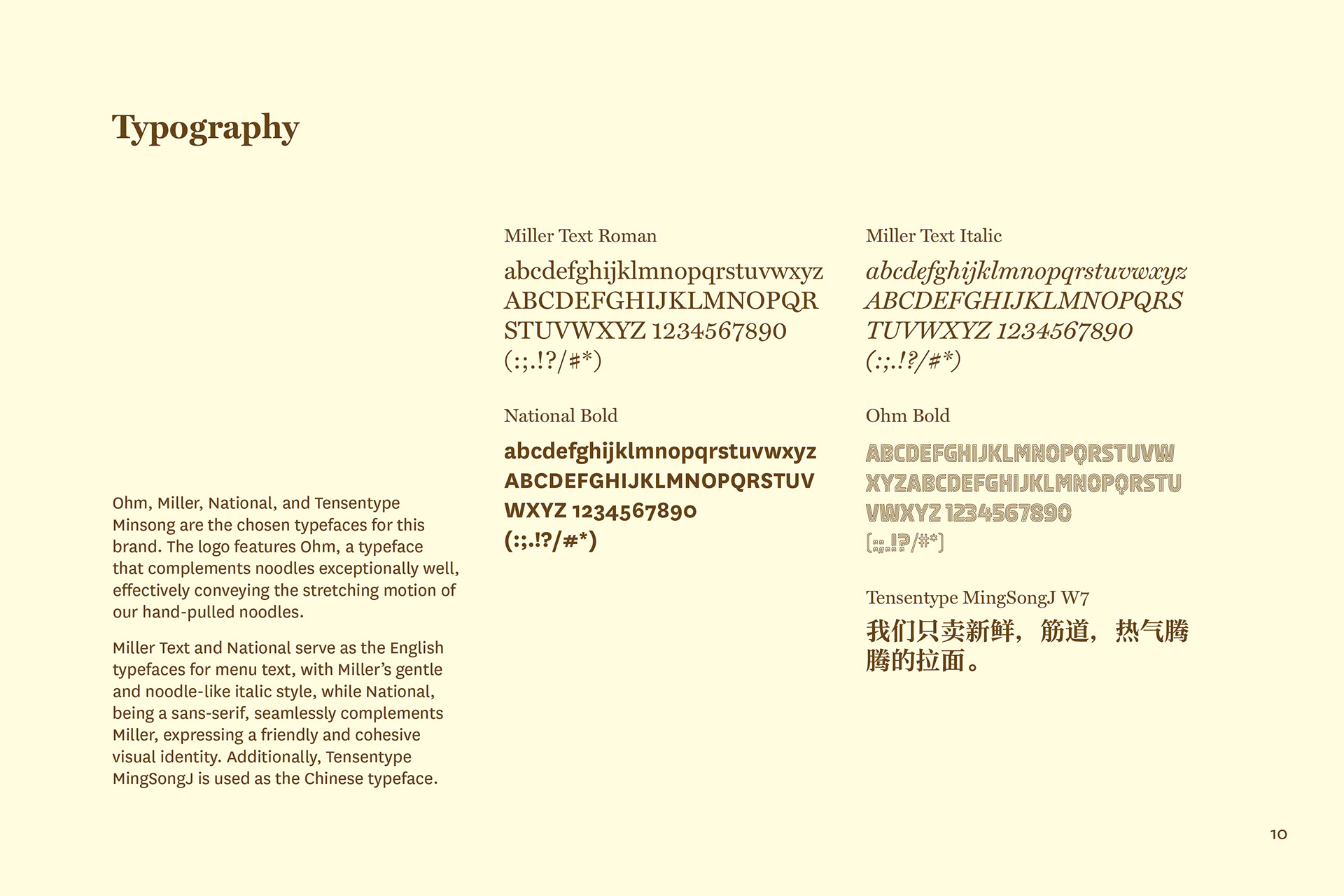 Typography

Ohm, Miller, National, and Tensentype Minsong are the chosen typefaces for this brand. The logo features Ohm, a typeface that complements noodles exceptionally well, effectively conveying the stretching motion of our hand-pulled noodles.

Miller Text and National serve as the English typefaces for menu text, with Miller's gentle and noodle-like italic style, while National, being a sans-serif, seamlessly complements Miller, expressing a friendly and cohesive visual identity. Additionally, Tensentype MingSongJ is used as the Chinese typeface.

Miller Text Roman

abcdefghijklmnopqrstuvwxyz ABCDEFGHIJKLMNOPQR STUVWXYZ 1234567890 (:;.!?/#*)

National Bold

abcdefghijklmnopqrstuvwxyz ABCDEFGHIJKLMNOPQRSTUV WXYZ 1234567890 (:;.!?/#*)

Miller Text Italic

abcdefghijklmnopqrstuvwxyz ABCDEFGHIJKLMNOPQRS TUVWXYZ 1234567890 (:;.!?/#*)

Ohm Bold

ABCDEFGHIJKLMNOPQRSTUVW XYZABCDEFGHIJKLMNOPQRSTU VWXYZ 1234567890 (:;.!?/#*)

Tensentype MingSongJ W7

我们只卖新鲜，筋道，热气腾腾的拉面。

10